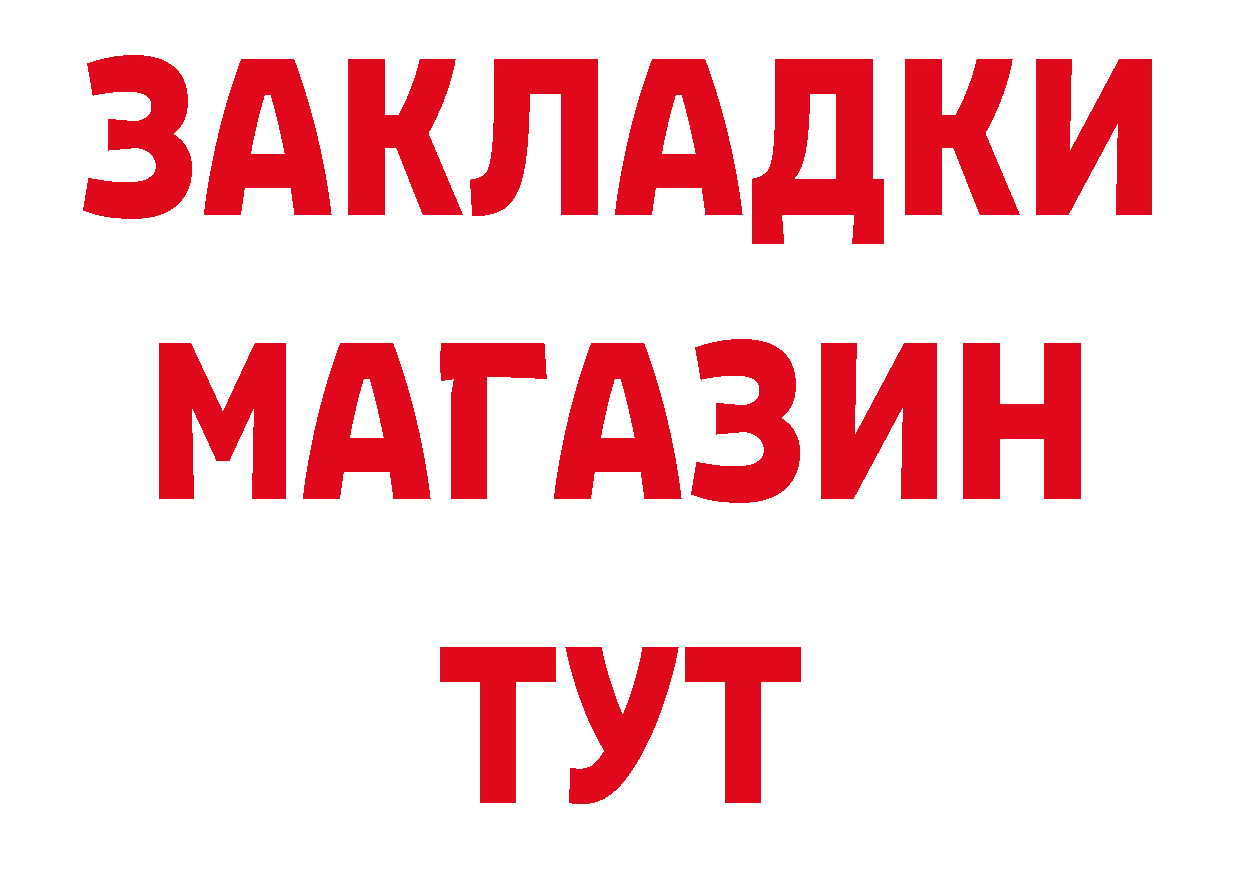 ЗАКЛАДКИ
МАГАЗИН
ТУТ